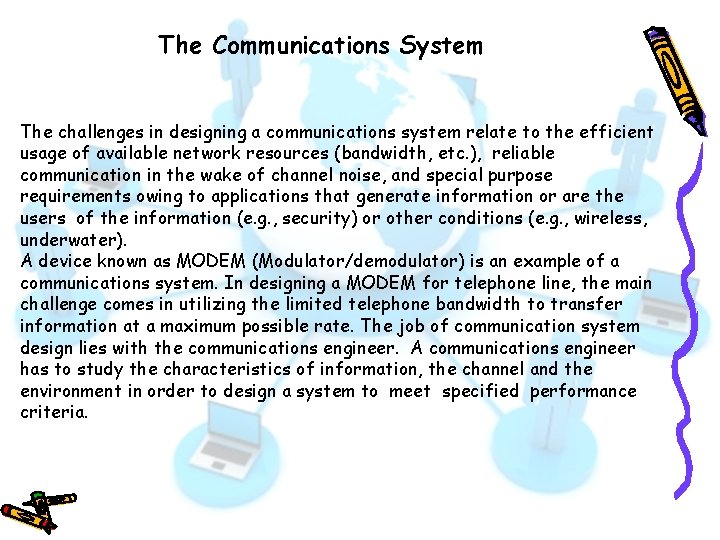 The Communications System

The challenges in designing a communications system relate to the efficient usage of available network resources (bandwidth, etc.), reliable communication in the wake of channel noise, and special purpose requirements owing to applications that generate information or are the users of the information (e.g., security) or other conditions (e.g., wireless, underwater).

A device known as MODEM (Modulator/demodulator) is an example of a communications system. In designing a MODEM for telephone line, the main challenge comes in utilizing the limited telephone bandwidth to transfer information at a maximum possible rate. The job of communication system design lies with the communications engineer. A communications engineer has to study the characteristics of information, the channel and the environment in order to design a system to meet specified performance criteria.